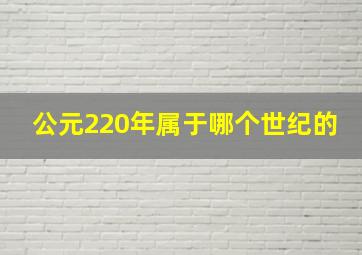 公元220年属于哪个世纪的